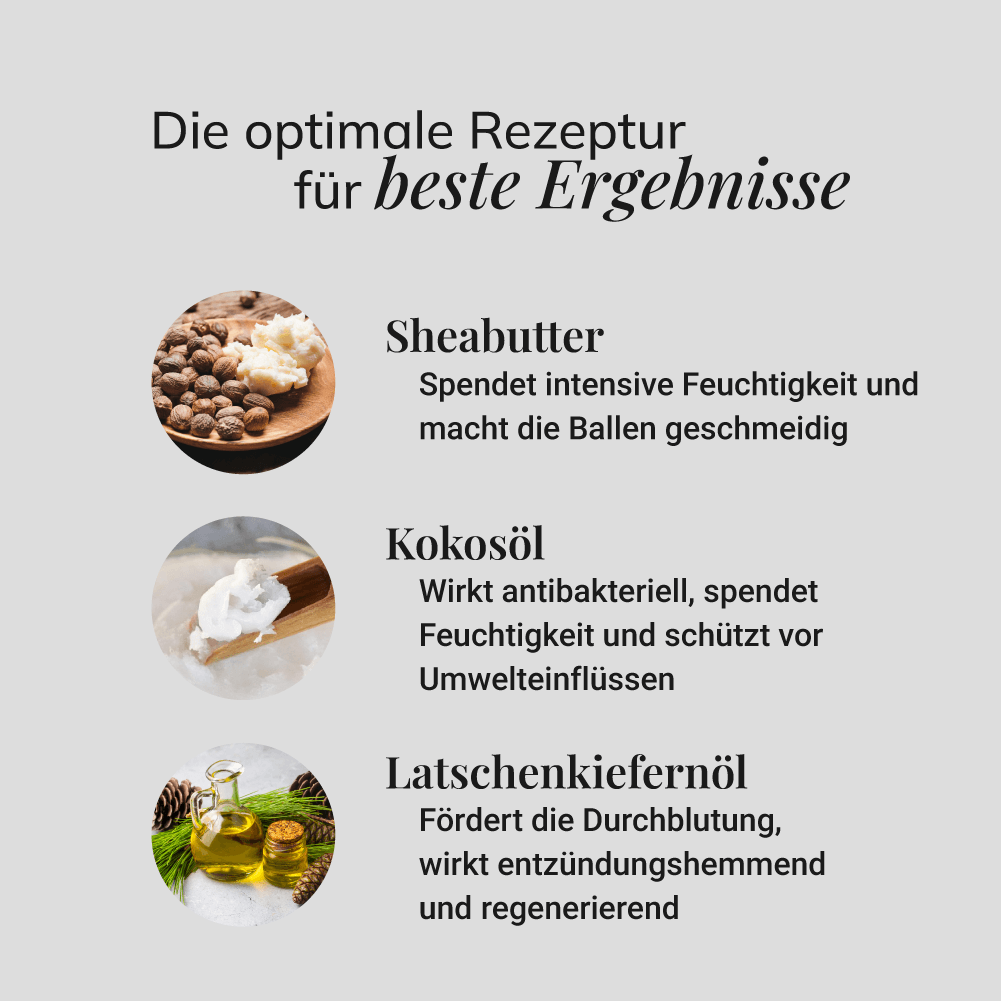 Die optimale Rezeptur
für beste Ergebnisse

Sheabutter

Spendet intensive Feuchtigkeit und macht die Ballen geschmeidig

Kokosöl

Wirkt antibakteriell, spendet Feuchtigkeit und schützt vor Umwelteinflüssen

Latschenkiefernöl

Fördert die Durchblutung, wirkt entzündungshemmend und regenerierend